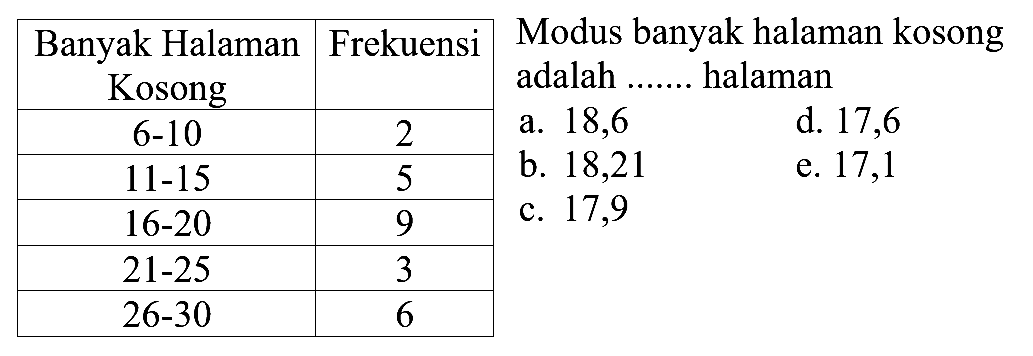 | Banyak Halaman Kosong | Frekuensi |
|---|---|
| 6-10 | 2 |
| 11-15 | 5 |
| 16-20 | 9 |
| 21-25 | 3 |
| 26-30 | 6 |

Modus banyak halaman kosong adalah ....... halaman

a. 18,6
b. 18,21
c. 17,9
d. 17,6
e. 17,1